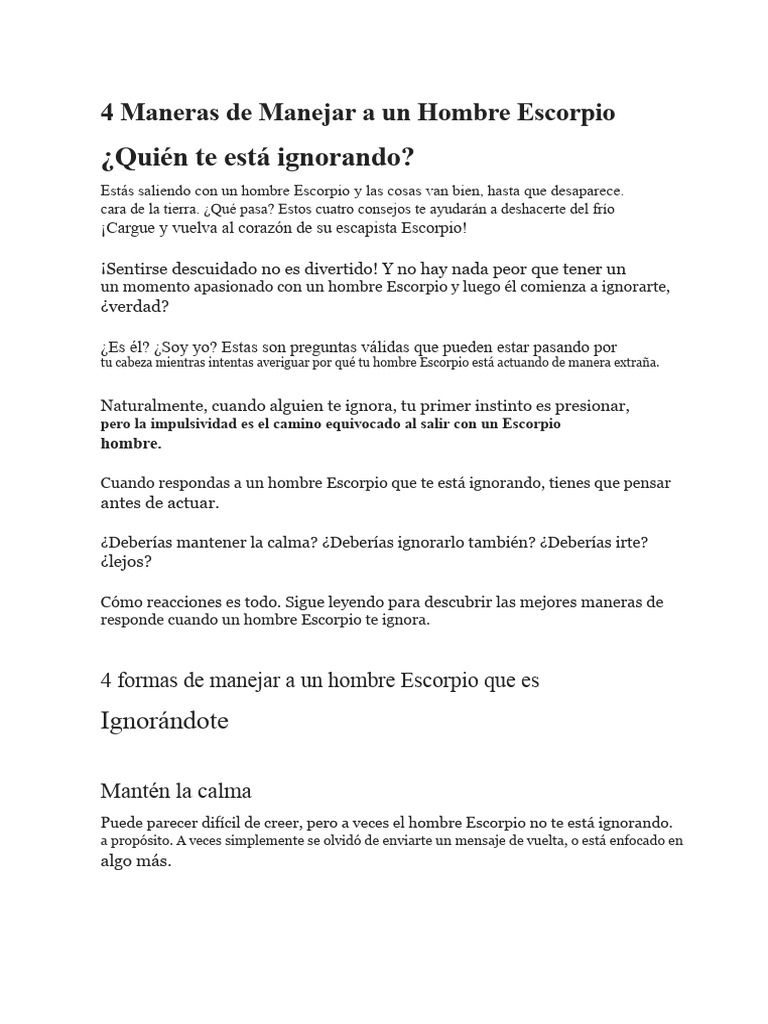 4 Maneras de Manejar a un Hombre Escorpio

¿Quién te está ignorando?

Estás saliendo con un hombre Escorpio y las cosas van bien, hasta que desaparece. cara de la tierra. ¿Qué pasa? Estos cuatro consejos te ayudarán a deshacerte del frío ¡Cargue y vuelva al corazón de su escapista Escorpio!

¡Sentirse descuidado no es divertido! Y no hay nada peor que tener un un momento apasionado con un hombre Escorpio y luego él comienza a ignorarte, ¿verdad?

¿Es él? ¿Soy yo? Estas son preguntas válidas que pueden estar pasando por tu cabeza mientras intentas averiguar por qué tu hombre Escorpio está actuando de manera extraña.

Naturalmente, cuando alguien te ignora, tu primer instinto es presionar, pero la impulsividad es el camino equivocado al salir con un Escorpio hombre.

Cuando respondas a un hombre Escorpio que te está ignorando, tienes que pensar antes de actuar.

¿Deberías mantener la calma? ¿Deberías ignorarlo también? ¿Deberías irte? ¿lejos?

Cómo reacciones es todo. Sigue leyendo para descubrir las mejores maneras de responde cuando un hombre Escorpio te ignora.

4 formas de manejar a un hombre Escorpio que es

Ignorándote

Mantén la calma

Puede parecer difícil de creer, pero a veces el hombre Escorpio no te está ignorando. a propósito. A veces simplemente se olvidó de enviarte un mensaje de vuelta, o está enfocado en algo más.